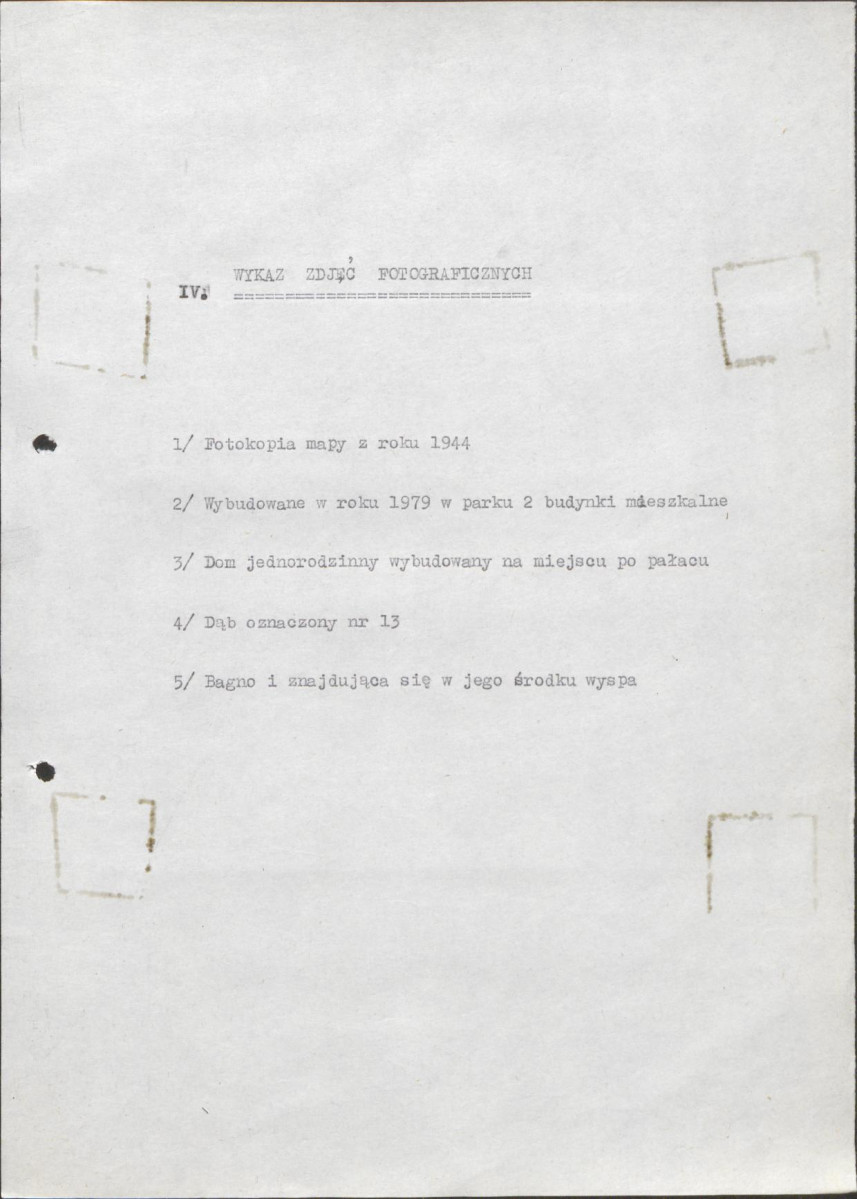 IV. WYKAZ ZDJĘĆ FOTOGRAFICZNYCH

1/ Fotokopia mapy z roku 1944

2/ Wybudowane w roku 1979 w parku 2 budynki mieszkalne

3/ Dom jednorodzinny wybudowany na miejscu po pałacu

4/ Dąb oznaczony nr 13

5/ Bagno i znajdująca się w jego środku wyspa